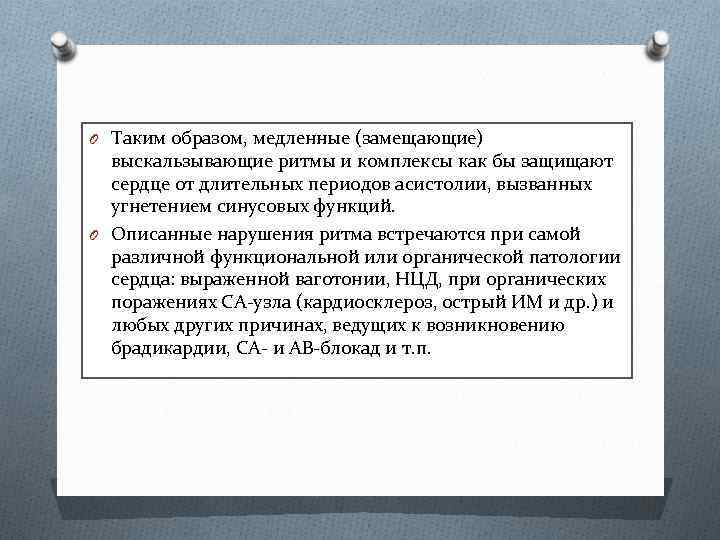 Таким образом, медленные (замещающие) выскальзывающие ритмы и комплексы как бы защищают сердце от длительных периодов асистолии, вызванных угнетением синусовых функций.

Описанные нарушения ритма встречаются при самой различной функциональной или органической патологии сердца: выраженной ваготонии, НЦД, при органических поражениях СА-узла (кардиосклероз, острый ИМ и др.) и любых других причинах, ведущих к возникновению брадикардии, СА- и АВ-блокад и т.п.